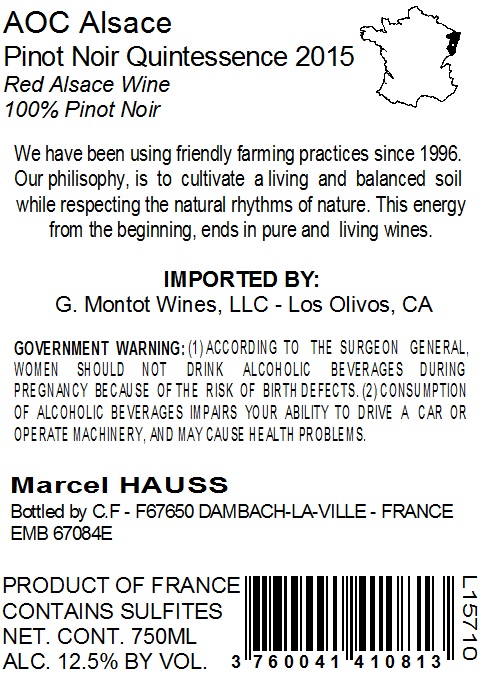 AOC Alsace
Pinot Noir Quintessence 2015
Red Alsace Wine
100% Pinot Noir

We have been using friendly farming practices since 1996. Our philisophy, is to cultivate a living and balanced soil while respecting the natural rhythms of nature. This energy from the beginning, ends in pure and living wines.

IMPORTED BY:
G. Montot Wines, LLC - Los Olivos, CA

GOVERNMENT WARNING: (1) ACCORDING TO THE SURGEON GENERAL, WOMEN SHOULD NOT DRINK ALCOHOLIC BEVERAGES DURING PREGNANCY BECAUSE OF THE RISK OF BIRTH DEFECTS. (2) CONSUMPTION OF ALCOHOLIC BEVERAGES IMPAIRS YOUR ABILITY TO DRIVE A CAR OR OPERATE MACHINERY, AND MAY CAUSE HEALTH PROBLEMS.

Marcel HAUSS
Bottled by C.F - F67650 DAMBACH-LA-VILLE - FRANCE
EMB 67084E

PRODUCT OF FRANCE
CONTAINS SULFITES
NET. CONT. 750ML
ALC. 12.5% BY VOL.

3 760041 410813

L15710